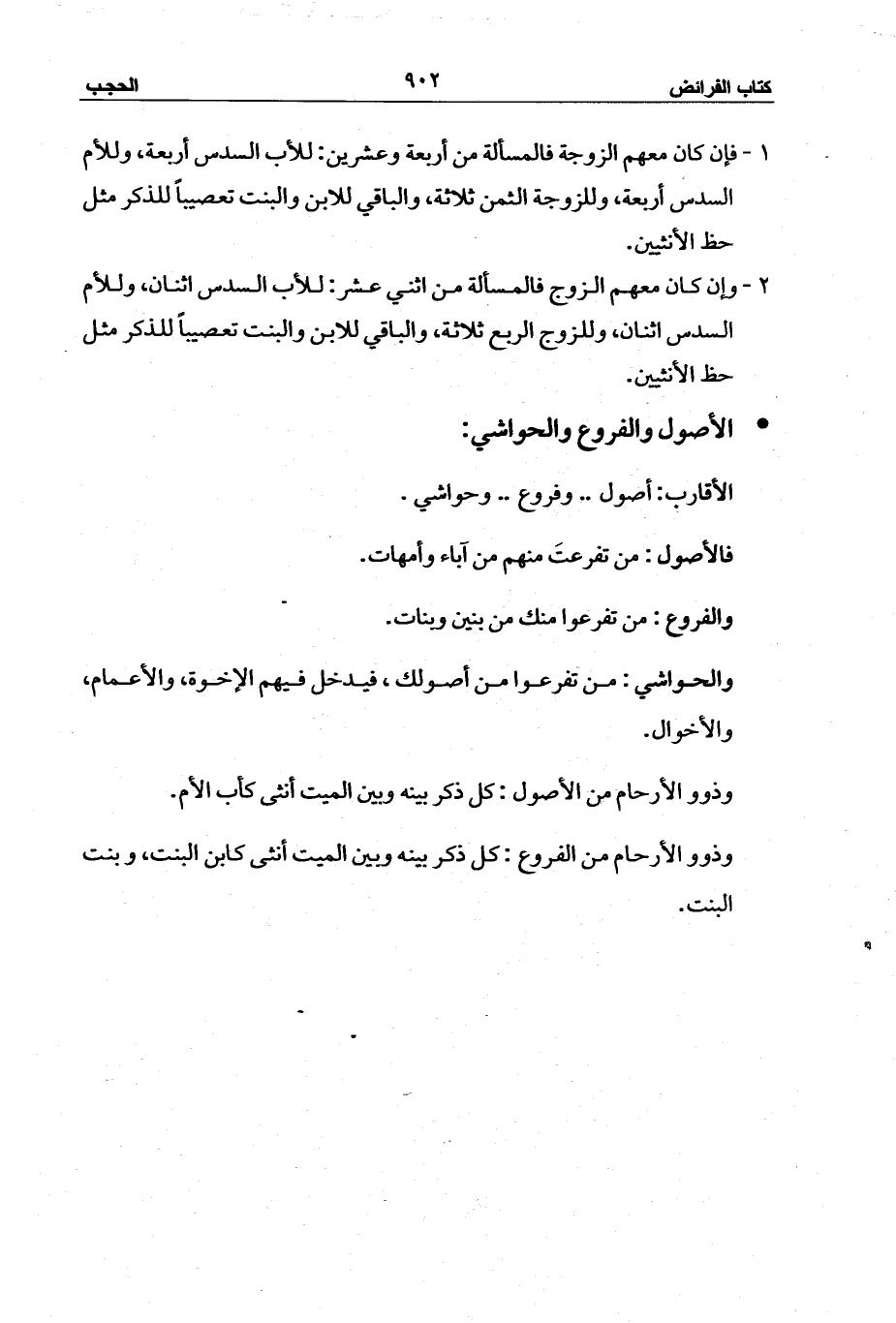 كتاب الفرائض ٩٠٢ الحجب

١ - فإن كان معهم الزوجة فالمسألة من أربعة وعشرين: للأب السدس أربعة، وللأم السدس أربعة، وللزوجة الثمن ثلاثة، والباقي للابن والبنت تعصيباً للذكر مثل حظ الأنثيين.

٢ - وإن كان معهم الزوج فالمسألة من اثني عشر: للأب السدس اثنان، وللأم السدس اثنان، وللزوج الربع ثلاثة، والباقي للابن والبنت تعصيباً للذكر مثل حظ الأنثيين.

• الأصول والفروع والحواشي:

الأقارب: أصول .. وفروع .. وحواشي .

فالأصول : من تفرعتَ منهم من آباء وأمهات.

والفروع : من تفرعوا منك من بنين وبنات.

والحواشي : من تفرعوا من أصولك ، فيدخل فيهم الإخوة، والأعمام، والأخوال.

وذوو الأرحام من الأصول : كل ذكر بينه وبين الميت أنثى كأب الأم.

وذوو الأرحام من الفروع : كل ذكر بينه وبين الميت أنثى كابن البنت، و بنت البنت.